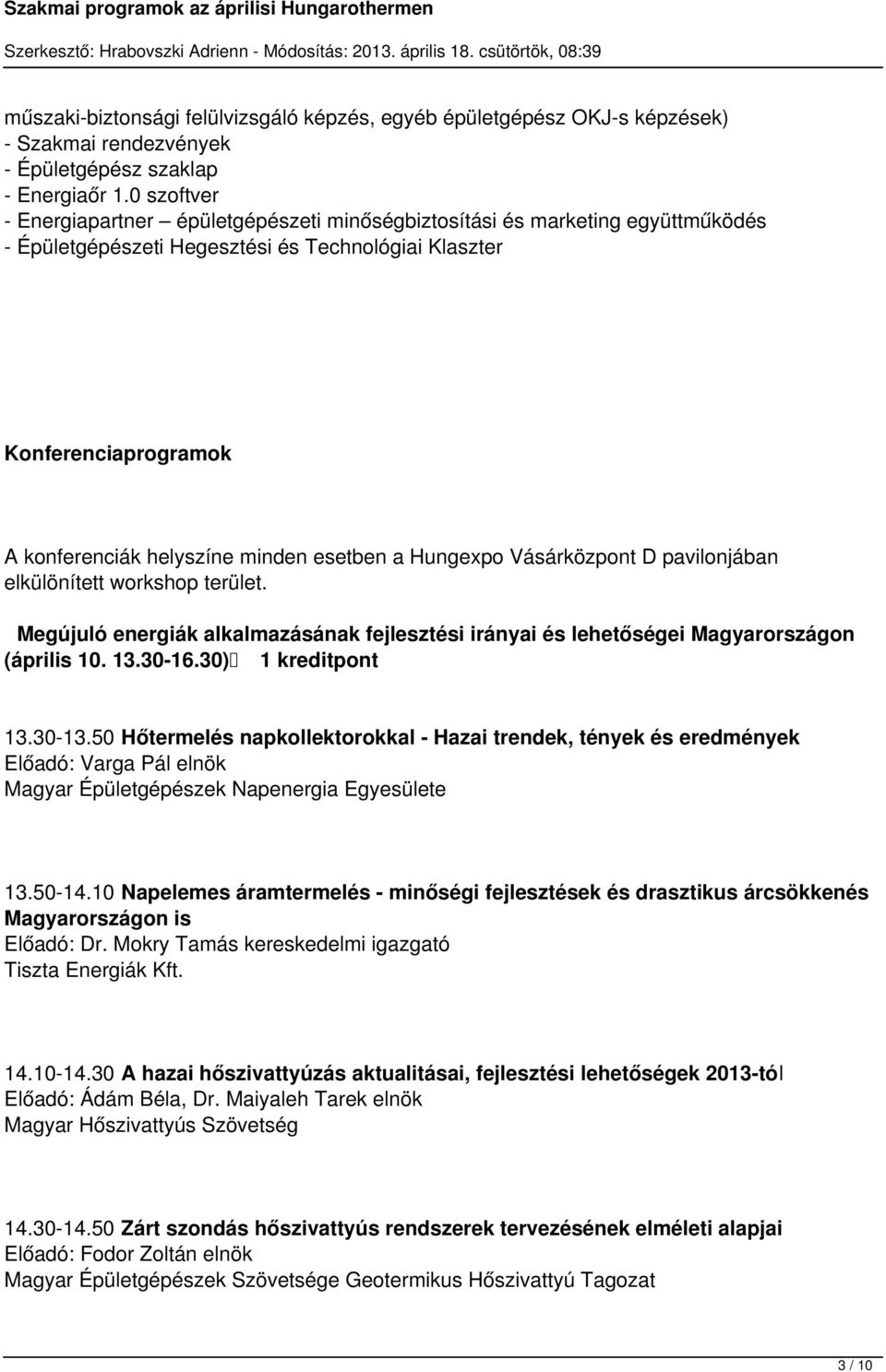 Szakmai programok az áprilisi Hungarothermen
Szerkesztő: Hrabovszki Adrienn - Módosítás: 2013. április 18. csütörtök, 08:39

műszaki-biztonsági felülvizsgáló képzés, egyéb épületgépész OKJ-s képzések)
- Szakmai rendezvények
- Épületgépész szaklap
- Energiaőr 1.0 szoftver
- Energiapartner – épületgépészeti minőségbiztosítási és marketing együttműködés
- Épületgépészeti Hegesztési és Technológiai Klaszter

Konferenciaprogramok

A konferenciák helyszíne minden esetben a Hungexpo Vásárközpont D pavilonjában elkülönített workshop terület.

Megújuló energiák alkalmazásának fejlesztési irányai és lehetőségei Magyarországon (április 10. 13.30-16.30) 1 kreditpont

13.30-13.50 Hőtermelés napkollektorokkal - Hazai trendek, tények és eredmények
Előadó: Varga Pál elnök
Magyar Épületgépészek Napenergia Egyesülete

13.50-14.10 Napelemes áramtermelés - minőségi fejlesztések és drasztikus árcsökkenés Magyarországon is
Előadó: Dr. Mokry Tamás kereskedelmi igazgató
Tiszta Energiák Kft.

14.10-14.30 A hazai hőszivattyúzás aktualitásai, fejlesztési lehetőségek 2013-tól
Előadó: Ádám Béla, Dr. Maiyaleh Tarek elnök
Magyar Hőszivattyús Szövetség

14.30-14.50 Zárt szondás hőszivattyús rendszerek tervezésének elméleti alapjai
Előadó: Fodor Zoltán elnök
Magyar Épületgépészek Szövetsége Geotermikus Hőszivattyú Tagozat

3 / 10